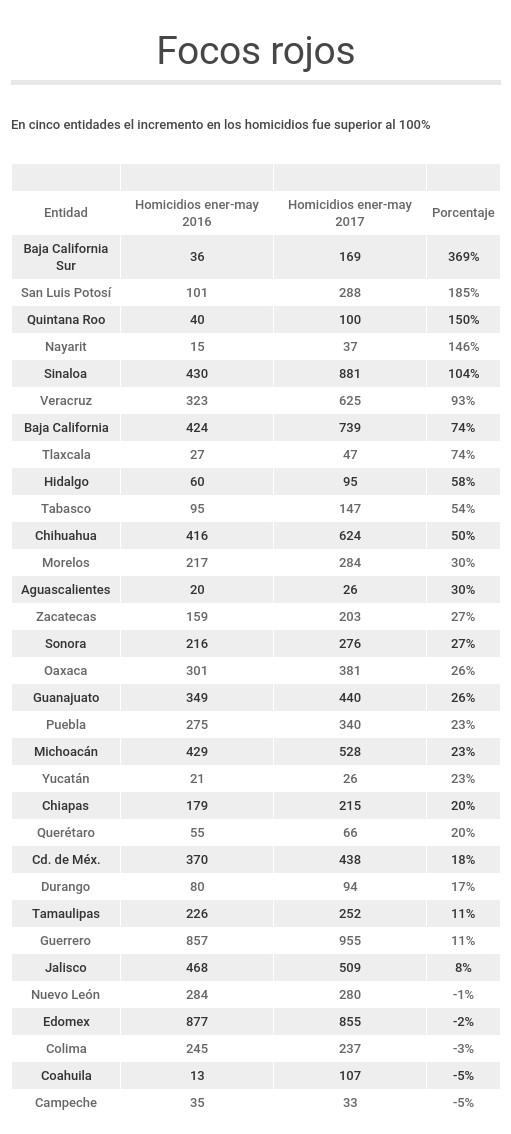 Focos rojos

En cinco entidades el incremento en los homicidios fue superior al 100%

| Entidad | Homicidios ener-may 2016 | Homicidios ener-may 2017 | Porcentaje |
|---|---|---|---|
| Baja California Sur | 36 | 169 | 369% |
| San Luis Potosí | 101 | 288 | 185% |
| Quintana Roo | 40 | 100 | 150% |
| Nayarit | 15 | 37 | 146% |
| Sinaloa | 430 | 881 | 104% |
| Veracruz | 323 | 625 | 93% |
| Baja California | 424 | 739 | 74% |
| Tlaxcala | 27 | 47 | 74% |
| Hidalgo | 60 | 95 | 58% |
| Tabasco | 95 | 147 | 54% |
| Chihuahua | 416 | 624 | 50% |
| Morelos | 217 | 284 | 30% |
| Aguascalientes | 20 | 26 | 30% |
| Zacatecas | 159 | 203 | 27% |
| Sonora | 216 | 276 | 27% |
| Oaxaca | 301 | 381 | 26% |
| Guanajuato | 349 | 440 | 26% |
| Puebla | 275 | 340 | 23% |
| Michoacán | 429 | 528 | 23% |
| Yucatán | 21 | 26 | 23% |
| Chiapas | 179 | 215 | 20% |
| Querétaro | 55 | 66 | 20% |
| Cd. de Méx. | 370 | 438 | 18% |
| Durango | 80 | 94 | 17% |
| Tamaulipas | 226 | 252 | 11% |
| Guerrero | 857 | 955 | 11% |
| Jalisco | 468 | 509 | 8% |
| Nuevo León | 284 | 280 | -1% |
| Edomex | 877 | 855 | -2% |
| Colima | 245 | 237 | -3% |
| Coahuila | 13 | 107 | -5% |
| Campeche | 35 | 33 | -5% |